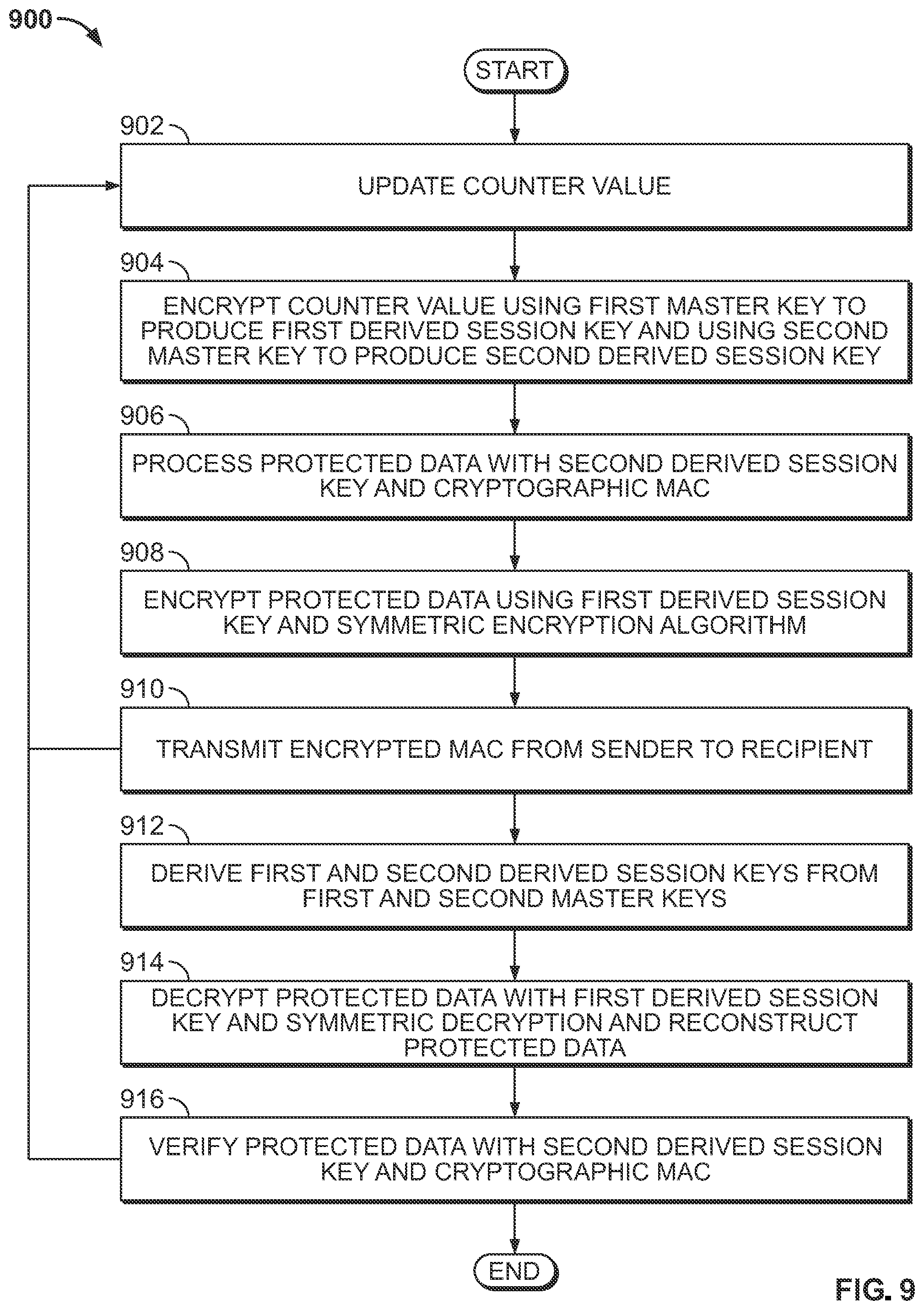 900

START

902

UPDATE COUNTER VALUE

904

ENCRYPT COUNTER VALUE USING FIRST MASTER KEY TO PRODUCE FIRST DERIVED SESSION KEY AND USING SECOND MASTER KEY TO PRODUCE SECOND DERIVED SESSION KEY

906

PROCESS PROTECTED DATA WITH SECOND DERIVED SESSION KEY AND CRYPTOGRAPHIC MAC

908

ENCRYPT PROTECTED DATA USING FIRST DERIVED SESSION KEY AND SYMMETRIC ENCRYPTION ALGORITHM

910

TRANSMIT ENCRYPTED MAC FROM SENDER TO RECIPIENT

912

DERIVE FIRST AND SECOND DERIVED SESSION KEYS FROM FIRST AND SECOND MASTER KEYS

914

DECRYPT PROTECTED DATA WITH FIRST DERIVED SESSION KEY AND SYMMETRIC DECRYPTION AND RECONSTRUCT PROTECTED DATA

916

VERIFY PROTECTED DATA WITH SECOND DERIVED SESSION KEY AND CRYPTOGRAPHIC MAC

END

FIG. 9